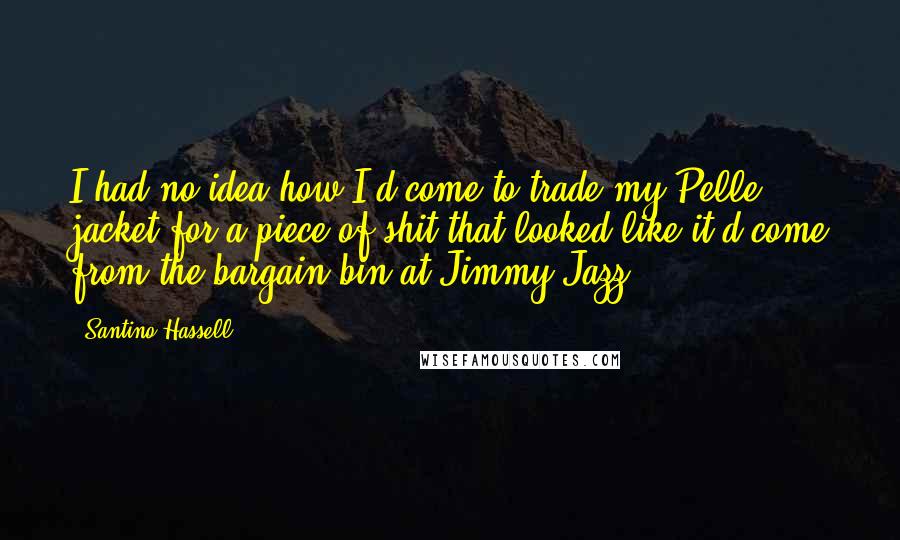 I had no idea how I'd come to trade my Pelle jacket for a piece of shit that looked like it'd come from the bargain bin at Jimmy Jazz.

Santino Hassell

WISEFAMOUSQUOTES.COM